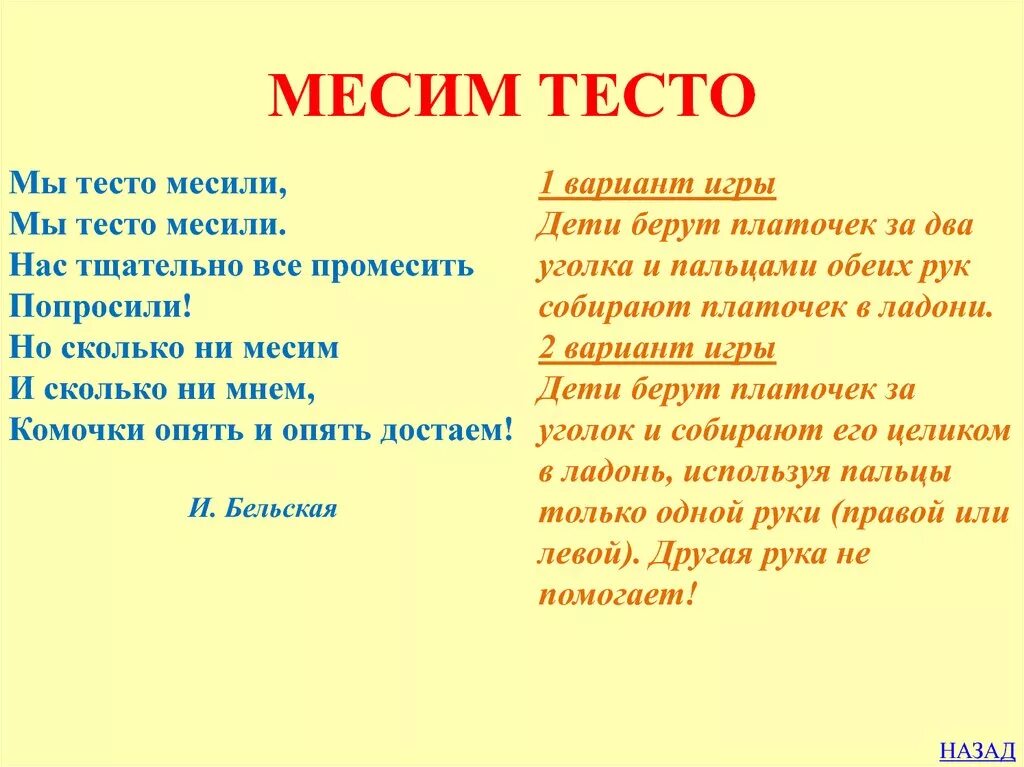 МЕСИМ ТЕСТО

Мы тесто месили,
Мы тесто месили.
Нас тщательно все промесить
Попросили!
Но сколько ни месим
И сколько ни мнем,
Комочки опять и опять достаем!

И. Бельская

1 вариант игры
Дети берут платочек за два уголка и пальцами обеих рук собирают платочек в ладони.
2 вариант игры
Дети берут платочек за уголок и собирают его целиком в ладонь, используя пальцы только одной руки (правой или левой). Другая рука не помогает!

НАЗАД